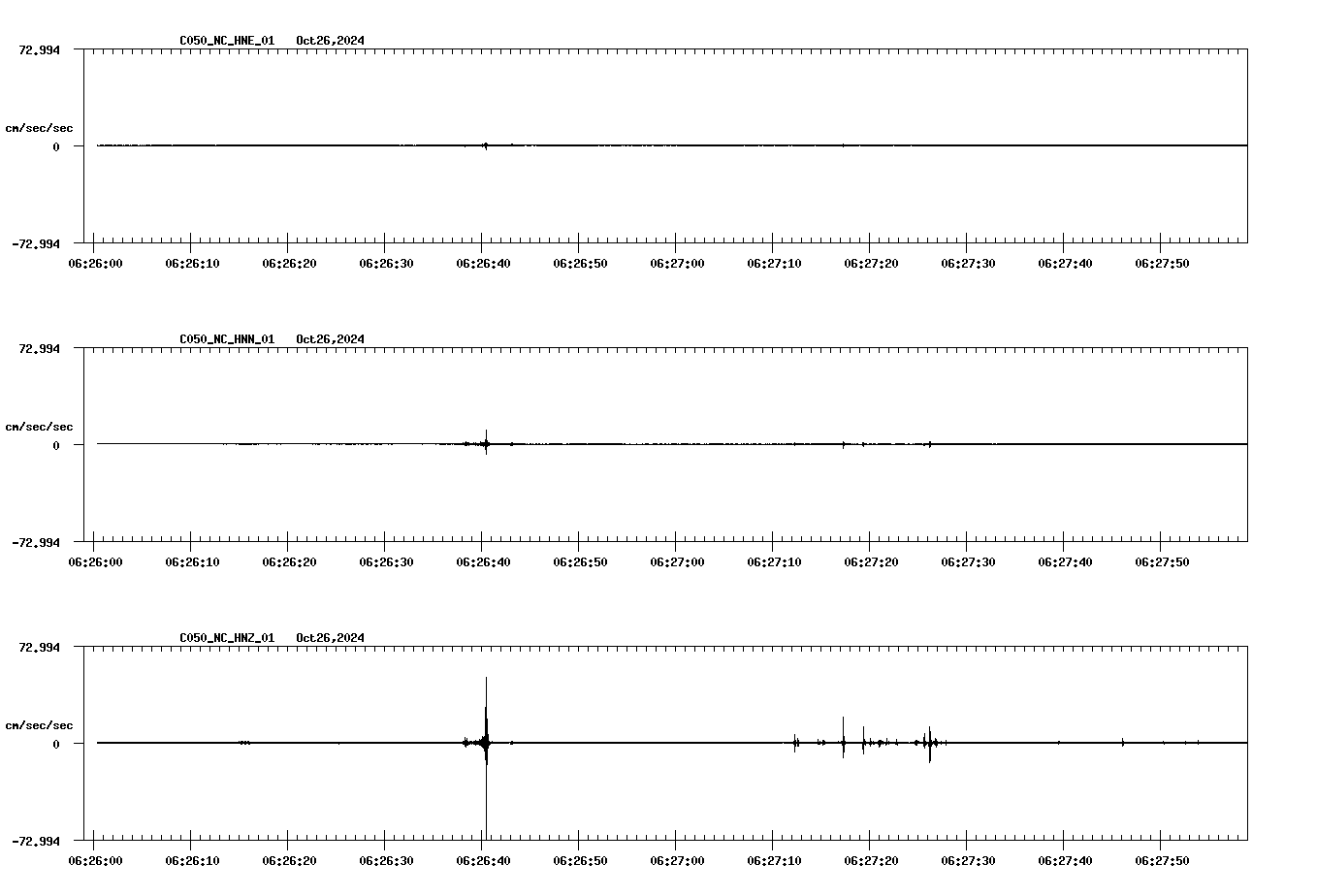 C050_NC_HNE_01   Oct26,2024

72.994

cm/sec/sec

0

-72.994

06:26:00 06:26:10 06:26:20 06:26:30 06:26:40 06:26:50 06:27:00 06:27:10 06:27:20 06:27:30 06:27:40 06:27:50

C050_NC_HNN_01   Oct26,2024

72.994

cm/sec/sec

0

-72.994

06:26:00 06:26:10 06:26:20 06:26:30 06:26:40 06:26:50 06:27:00 06:27:10 06:27:20 06:27:30 06:27:40 06:27:50

C050_NC_HNZ_01   Oct26,2024

72.994

cm/sec/sec

0

-72.994

06:26:00 06:26:10 06:26:20 06:26:30 06:26:40 06:26:50 06:27:00 06:27:10 06:27:20 06:27:30 06:27:40 06:27:50